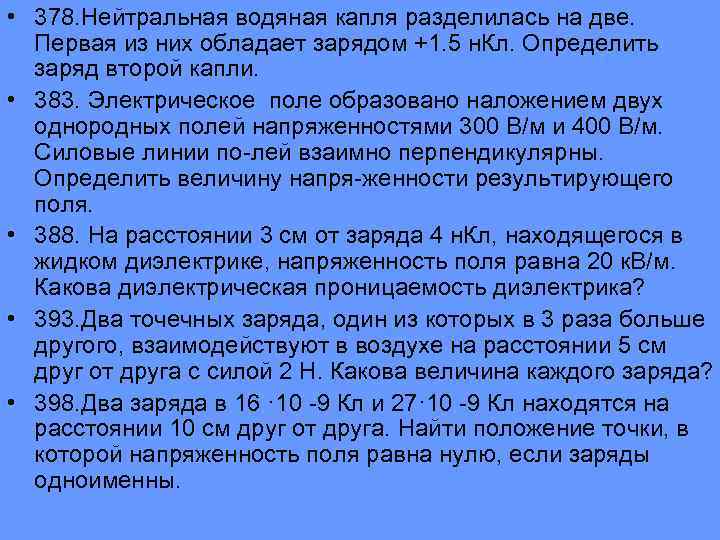 • 378.Нейтральная водяная капля разделилась на две. Первая из них обладает зарядом +1.5 нКл. Определить заряд второй капли.

• 383. Электрическое поле образовано наложением двух однородных полей напряженностями 300 В/м и 400 В/м. Силовые линии по-лей взаимно перпендикулярны. Определить величину напря-женности результирующего поля.

• 388. На расстоянии 3 см от заряда 4 нКл, находящегося в жидком диэлектрике, напряженность поля равна 20 кВ/м. Какова диэлектрическая проницаемость диэлектрика?

• 393.Два точечных заряда, один из которых в 3 раза больше другого, взаимодействуют в воздухе на расстоянии 5 см друг от друга с силой 2 Н. Какова величина каждого заряда?

• 398.Два заряда в 16 ·10 -9 Кл и 27·10 -9 Кл находятся на расстоянии 10 см друг от друга. Найти положение точки, в которой напряженность поля равна нулю, если заряды одноименны.